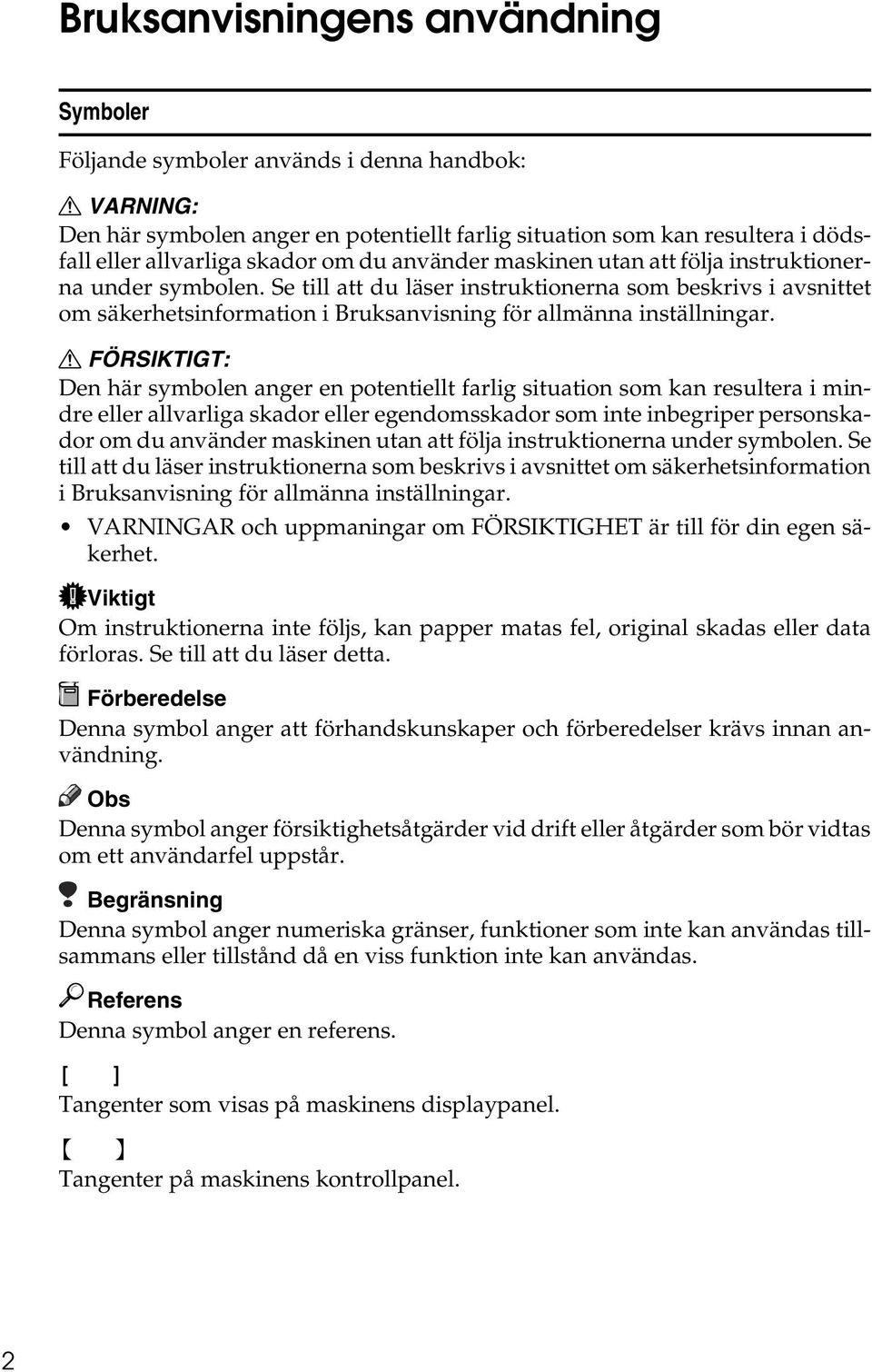 Bruksanvisningens användning

Symboler

Följande symboler används i denna handbok:

VARNING:
Den här symbolen anger en potentiellt farlig situation som kan resultera i dödsfall eller allvarliga skador om du använder maskinen utan att följa instruktionerna under symbolen. Se till att du läser instruktionerna som beskrivs i avsnittet om säkerhetsinformation i Bruksanvisning för allmänna inställningar.

FÖRSIKTIGT:
Den här symbolen anger en potentiellt farlig situation som kan resultera i mindre eller allvarliga skador eller egendomsskador som inte inbegriper personskador om du använder maskinen utan att följa instruktionerna under symbolen. Se till att du läser instruktionerna som beskrivs i avsnittet om säkerhetsinformation i Bruksanvisning för allmänna inställningar.

• VARNINGAR och uppmaningar om FÖRSIKTIGHET är till för din egen säkerhet.

Viktigt
Om instruktionerna inte följs, kan papper matas fel, original skadas eller data förloras. Se till att du läser detta.

Förberedelse
Denna symbol anger att förhandskunskaper och förberedelser krävs innan användning.

Obs
Denna symbol anger försiktighetsåtgärder vid drift eller åtgärder som bör vidtas om ett användarfel uppstår.

Begränsning
Denna symbol anger numeriska gränser, funktioner som inte kan användas tillsammans eller tillstånd då en viss funktion inte kan användas.

Referens
Denna symbol anger en referens.

[ ]
Tangenter som visas på maskinens displaypanel.

【 】
Tangenter på maskinens kontrollpanel.

2